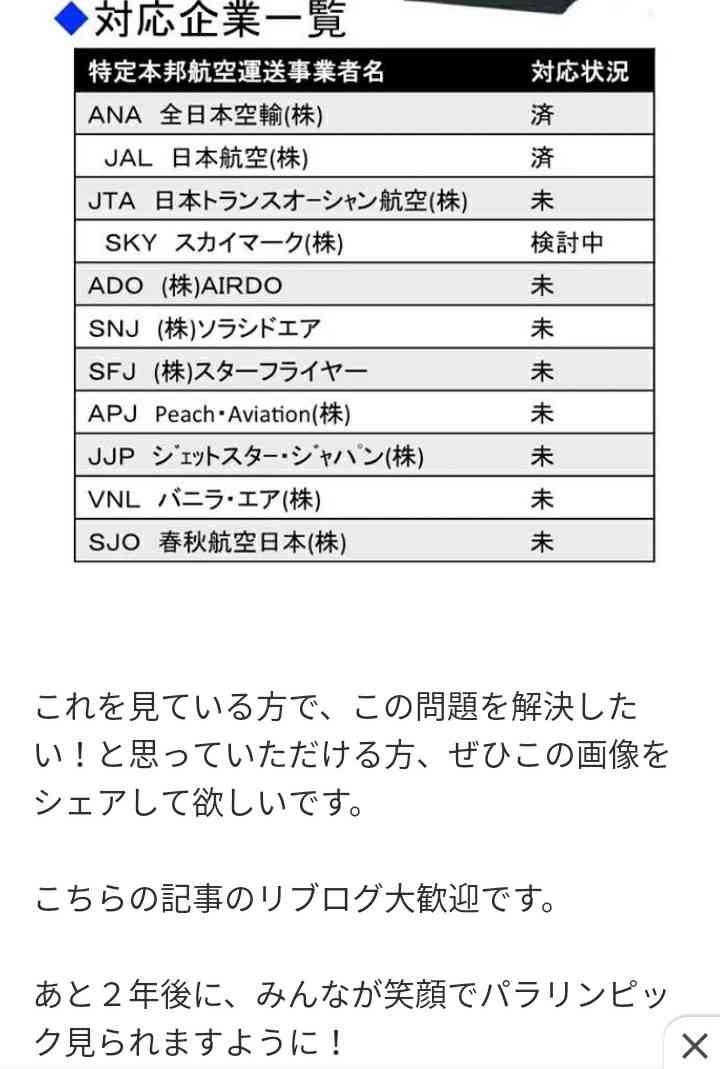 ◆対応企業一覧

| 特定本邦航空運送事業者名 | 対応状況 |
|---|---|
| ANA 全日本空輸(株) | 済 |
| JAL 日本航空(株) | 済 |
| JTA 日本トランスオーシャン航空(株) | 未 |
| SKY スカイマーク(株) | 検討中 |
| ADO (株)AIRDO | 未 |
| SNJ (株)ソラシドエア | 未 |
| SFJ (株)スターフライヤー | 未 |
| APJ Peach・Aviation(株) | 未 |
| JJP ジェットスター・ジャパン(株) | 未 |
| VNL バニラ・エア(株) | 未 |
| SJO 春秋航空日本(株) | 未 |

これを見ている方で、この問題を解決したい！と思っていただける方、ぜひこの画像をシェアして欲しいです。

こちらの記事のリブログ大歓迎です。

あと２年後に、みんなが笑顔でパラリンピック見られますように！

×